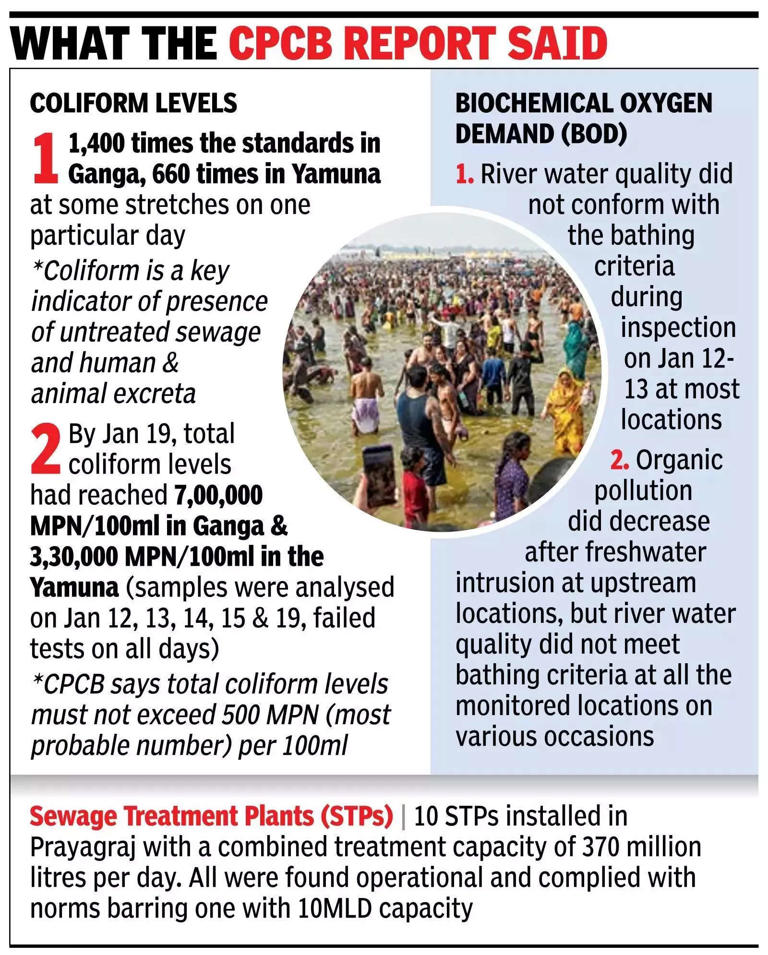 WHAT THE CPCB REPORT SAID

COLIFORM LEVELS

1 1,400 times the standards in Ganga, 660 times in Yamuna at some stretches on one particular day

*Coliform is a key indicator of presence of untreated sewage and human & animal excreta

2 By Jan 19, total coliform levels had reached 7,00,000 MPN/100ml in Ganga & 3,30,000 MPN/100ml in the Yamuna (samples were analysed on Jan 12, 13, 14, 15 & 19, failed tests on all days)

*CPCB says total coliform levels must not exceed 500 MPN (most probable number) per 100ml

BIOCHEMICAL OXYGEN DEMAND (BOD)

1. River water quality did not conform with the bathing criteria during inspection on Jan 12-13 at most locations

2. Organic pollution did decrease after freshwater intrusion at upstream locations, but river water quality did not meet bathing criteria at all the monitored locations on various occasions

Sewage Treatment Plants (STPs) | 10 STPs installed in Prayagraj with a combined treatment capacity of 370 million litres per day. All were found operational and complied with norms barring one with 10MLD capacity